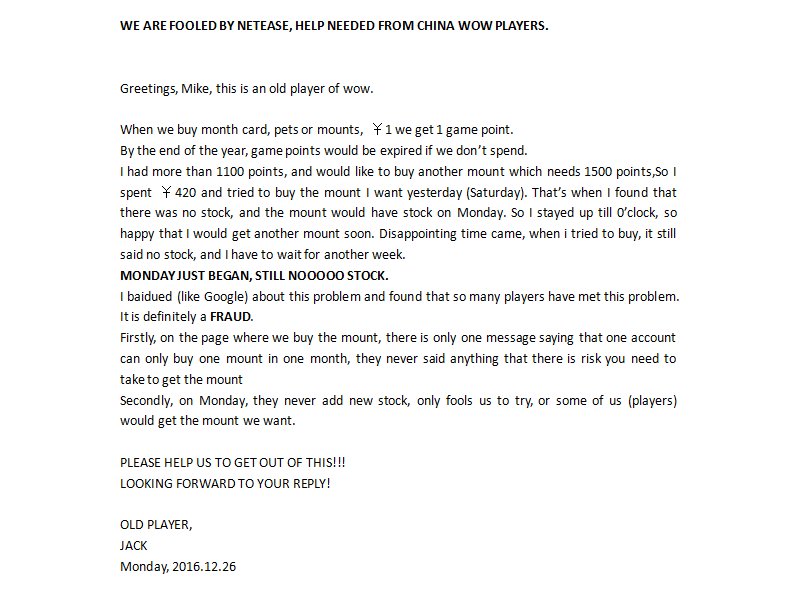 WE ARE FOOLED BY NETEASE, HELP NEEDED FROM CHINA WOW PLAYERS.

Greetings, Mike, this is an old player of wow.

When we buy month card, pets or mounts, ￥1 we get 1 game point.
By the end of the year, game points would be expired if we don't spend.
I had more than 1100 points, and would like to buy another mount which needs 1500 points,So I spent ￥420 and tried to buy the mount I want yesterday (Saturday). That's when I found that there was no stock, and the mount would have stock on Monday. So I stayed up till 0'clock, so happy that I would get another mount soon. Disappointing time came, when i tried to buy, it still said no stock, and I have to wait for another week.
MONDAY JUST BEGAN, STILL NOOOOO STOCK.
I baidued (like Google) about this problem and found that so many players have met this problem. It is definitely a FRAUD.
Firstly, on the page where we buy the mount, there is only one message saying that one account can only buy one mount in one month, they never said anything that there is risk you need to take to get the mount
Secondly, on Monday, they never add new stock, only fools us to try, or some of us (players) would get the mount we want.

PLEASE HELP US TO GET OUT OF THIS!!!
LOOKING FORWARD TO YOUR REPLY!

OLD PLAYER,
JACK
Monday, 2016.12.26